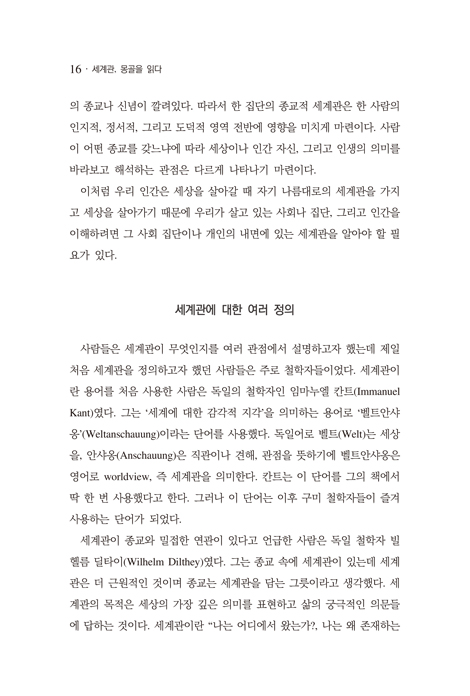 16 · 세계관, 몽골을 읽다

의 종교나 신념이 깔려있다. 따라서 한 집단의 종교적 세계관은 한 사람의 인지적, 정서적, 그리고 도덕적 영역 전반에 영향을 미치게 마련이다. 사람이 어떤 종교를 갖느냐에 따라 세상이나 인간 자신, 그리고 인생의 의미를 바라보고 해석하는 관점은 다르게 나타나기 마련이다.

이처럼 우리 인간은 세상을 살아갈 때 자기 나름대로의 세계관을 가지고 세상을 살아가기 때문에 우리가 살고 있는 사회나 집단, 그리고 인간을 이해하려면 그 사회 집단이나 개인의 내면에 있는 세계관을 알아야 할 필요가 있다.

세계관에 대한 여러 정의

사람들은 세계관이 무엇인지를 여러 관점에서 설명하고자 했는데 제일 처음 세계관을 정의하고자 했던 사람들은 주로 철학자들이었다. 세계관이란 용어를 처음 사용한 사람은 독일의 철학자인 임마누엘 칸트(Immanuel Kant)였다. 그는 '세계에 대한 감각적 지각'을 의미하는 용어로 '벨트안샤웅'(Weltanschauung)이라는 단어를 사용했다. 독일어로 벨트(Welt)는 세상을, 안샤웅(Anschauung)은 직관이나 견해, 관점을 뜻하기에 벨트안샤웅은 영어로 worldview, 즉 세계관을 의미한다. 칸트는 이 단어를 그의 책에서 딱 한 번 사용했다고 한다. 그러나 이 단어는 이후 구미 철학자들이 즐겨 사용하는 단어가 되었다.

세계관이 종교와 밀접한 연관이 있다고 언급한 사람은 독일 철학자 빌헬름 딜타이(Wilhelm Dilthey)였다. 그는 종교 속에 세계관이 있는데 세계관은 더 근원적인 것이며 종교는 세계관을 담는 그릇이라고 생각했다. 세계관의 목적은 세상의 가장 깊은 의미를 표현하고 삶의 궁극적인 의문들에 답하는 것이다. 세계관이란 "나는 어디에서 왔는가?, 나는 왜 존재하는